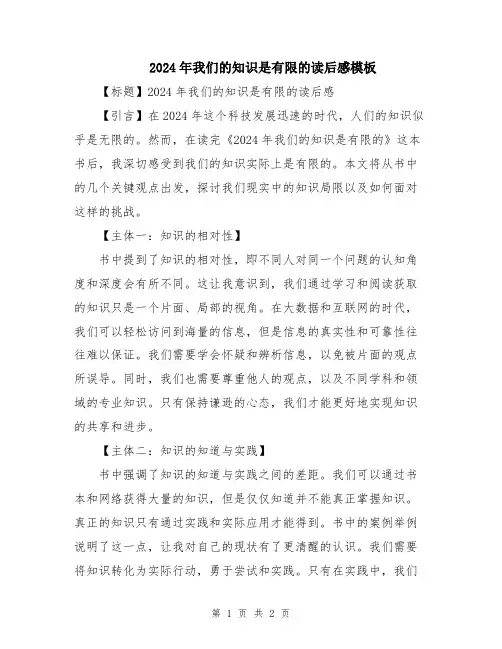 2024年我们的知识是有限的读后感模板

【标题】2024年我们的知识是有限的读后感

【引言】在2024年这个科技发展迅速的时代，人们的知识似乎是无限的。然而，在读完《2024年我们的知识是有限的》这本书后，我深切感受到我们的知识实际上是有限的。本文将从书中的几个关键观点出发，探讨我们现实中的知识局限以及如何面对这样的挑战。

【主体一：知识的相对性】

书中提到了知识的相对性，即不同人对同一个问题的认知角度和深度会有所不同。这让我意识到，我们通过学习和阅读获取的知识只是一个片面、局部的视角。在大数据和互联网的时代，我们可以轻松访问到海量的信息，但是信息的真实性和可靠性往往难以保证。我们需要学会怀疑和辨析信息，以免被片面的观点所误导。同时，我们也需要尊重他人的观点，以及不同学科和领域的专业知识。只有保持谦逊的心态，我们才能更好地实现知识的共享和进步。

【主体二：知识的知道与实践】

书中强调了知识的知道与实践之间的差距。我们可以通过书本和网络获得大量的知识，但是仅仅知道并不能真正掌握知识。真正的知识只有通过实践和实际应用才能得到。书中的案例举例说明了这一点，让我对自己的现状有了更清醒的认识。我们需要将知识转化为实际行动，勇于尝试和实践。只有在实践中，我们

第 1 页 共 2 页